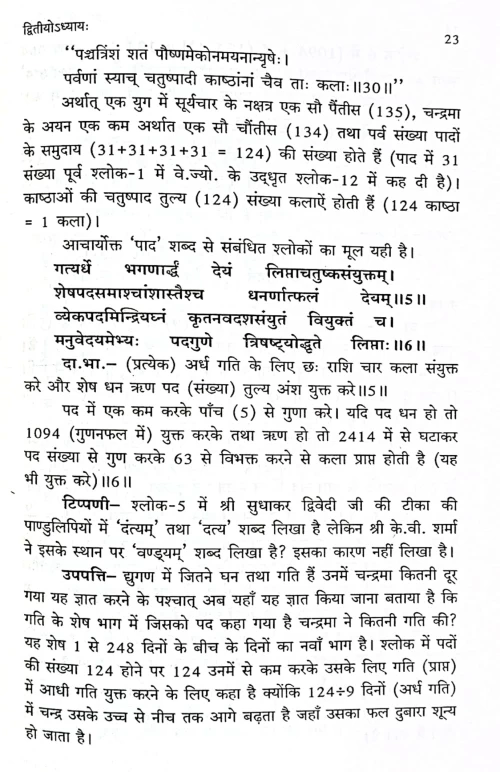 द्वितीयोऽध्यायः

23

"पञ्चत्रिंशं शतं पौष्णमेकोनमयनान्यृषेः।
पर्वणां स्याच् चतुष्पादी काष्ठानां चैव ताः कलाः॥30॥"

अर्थात् एक युग में सूर्यचार के नक्षत्र एक सौ पैंतीस (135), चन्द्रमा के अयन एक कम अर्थात एक सौ चौंतीस (134) तथा पर्व संख्या पादों के समुदाय (31+31+31+31 = 124) की संख्या होते हैं (पाद में 31 संख्या पूर्व श्लोक-1 में वे.ज्यो. के उद्धृत श्लोक-12 में कह दी है)। काष्ठाओं की चतुष्पाद तुल्य (124) संख्या कलाऐं होती हैं (124 काष्ठा = 1 कला)।

आचार्योक्त 'पाद' शब्द से संबंधित श्लोकों का मूल यही है।

गत्यर्धे भगणार्द्धं देयं लिप्ताचतुष्कसंयुक्तम्।
शेषपदसमाश्चांशास्तैश्च धनर्णात्फलं देयम्॥5॥
व्येकपदमिन्द्रियघ्नं कृतनवदशसंयुतं वियुक्तं च।
मनुवेदयमेभ्यः पदगुणे त्रिषष्ट्योद्धृते लिप्ताः॥6॥

दा.भा.– (प्रत्येक) अर्ध गति के लिए छः राशि चार कला संयुक्त करे और शेष धन ऋण पद (संख्या) तुल्य अंश युक्त करे॥5॥

पद में एक कम करके पाँच (5) से गुणा करे। यदि पद धन हो तो 1094 (गुणनफल में) युक्त करके तथा ऋण हो तो 2414 में से घटाकर पद संख्या से गुण करके 63 से विभक्त करने से कला प्राप्त होती है (यह भी युक्त करे)॥6॥

टिप्पणी– श्लोक-5 में श्री सुधाकर द्विवेदी जी की टीका की पाण्डुलिपियों में 'दंत्यम्' तथा 'दत्य' शब्द लिखा है लेकिन श्री के.वी. शर्मा ने इसके स्थान पर 'वण्ड्यम्' शब्द लिखा है? इसका कारण नहीं लिखा है।

उपपत्ति– द्युगण में जितने घन तथा गति हैं उनमें चन्द्रमा कितनी दूर गया यह ज्ञात करने के पश्चात् अब यहाँ यह ज्ञात किया जाना बताया है कि गति के शेष भाग में जिसको पद कहा गया है चन्द्रमा ने कितनी गति की? यह शेष 1 से 248 दिनों के बीच के दिनों का नवाँ भाग है। श्लोक में पदों की संख्या 124 होने पर 124 उनमें से कम करके उसके लिए गति (प्राप्त) में आधी गति युक्त करने के लिए कहा है क्योंकि 124÷9 दिनों (अर्ध गति) में चन्द्र उसके उच्च से नीच तक आगे बढ़ता है जहाँ उसका फल दुबारा शून्य हो जाता है।